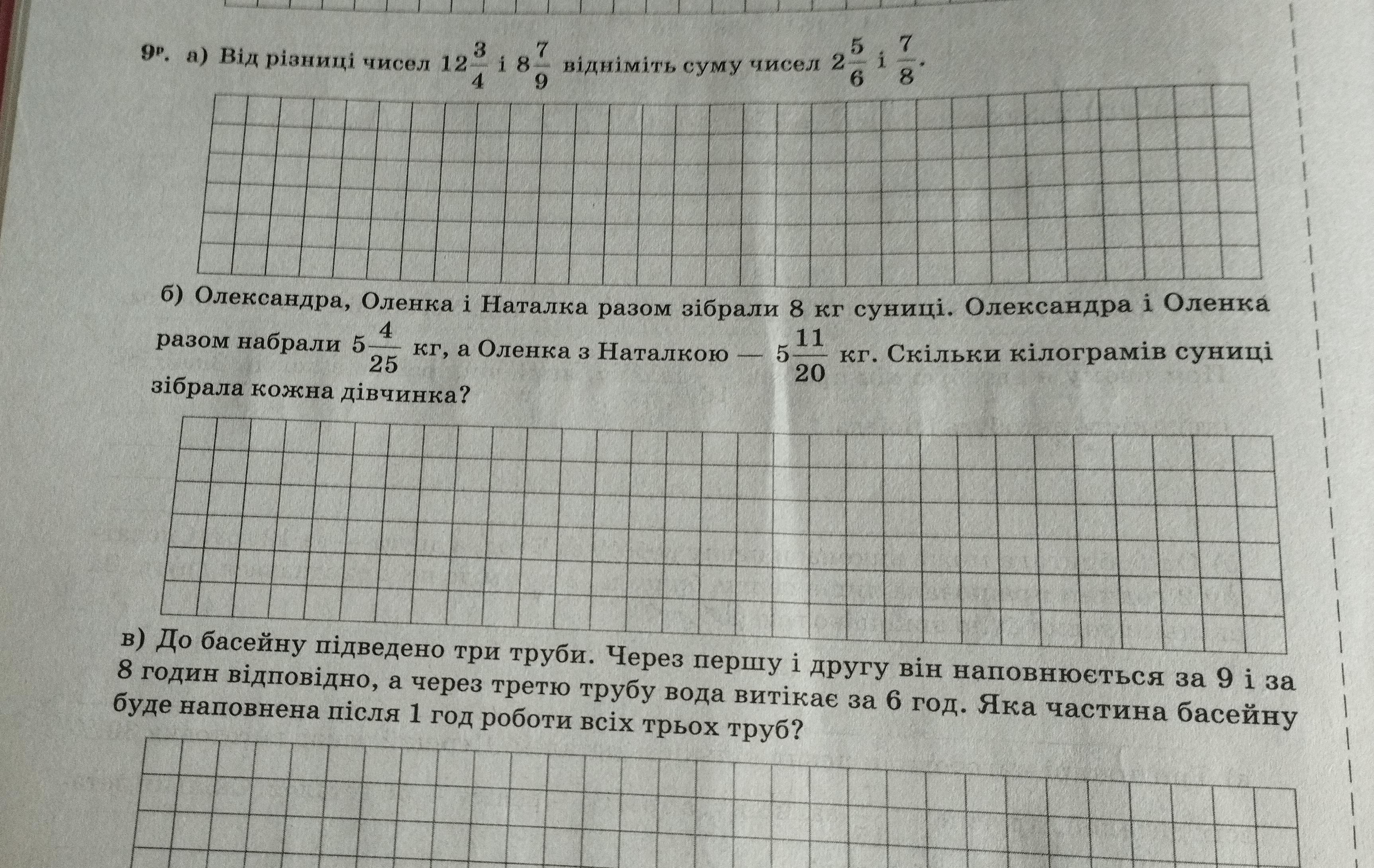 9ᵖ. а) Від різниці чисел $12\frac{3}{4}$ і $8\frac{7}{9}$ відніміть суму чисел $2\frac{5}{6}$ і $\frac{7}{8}$.

б) Олександра, Оленка і Наталка разом зібрали 8 кг суниці. Олександра і Оленка разом набрали $5\frac{4}{25}$ кг, а Оленка з Наталкою — $5\frac{11}{20}$ кг. Скільки кілограмів суниці зібрала кожна дівчинка?

в) До басейну підведено три труби. Через першу і другу він наповнюється за 9 і за 8 годин відповідно, а через третю трубу вода витікає за 6 год. Яка частина басейну буде наповнена після 1 год роботи всіх трьох труб?